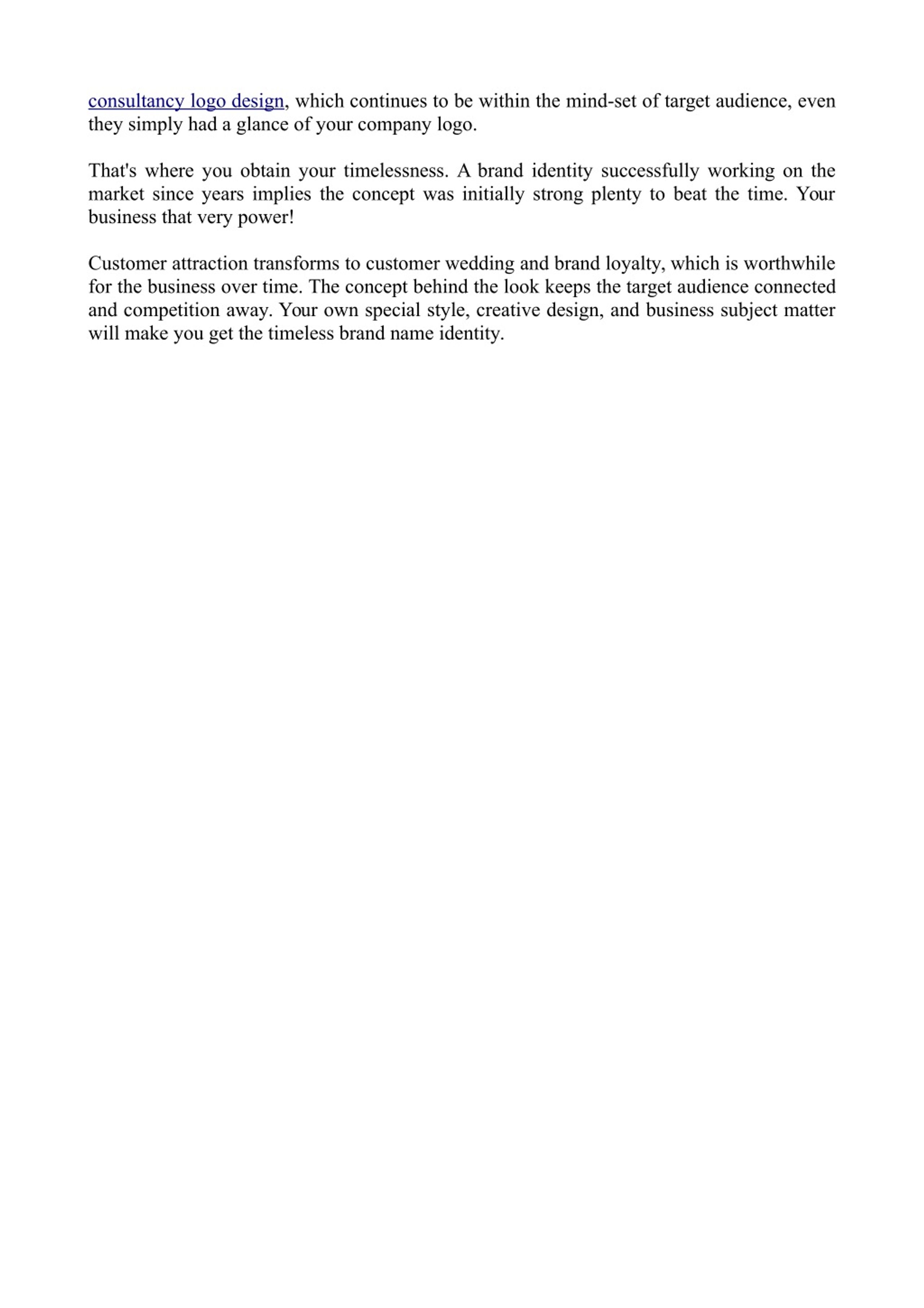 consultancy logo design, which continues to be within the mind-set of target audience, even they simply had a glance of your company logo.

That's where you obtain your timelessness. A brand identity successfully working on the market since years implies the concept was initially strong plenty to beat the time. Your business that very power!

Customer attraction transforms to customer wedding and brand loyalty, which is worthwhile for the business over time. The concept behind the look keeps the target audience connected and competition away. Your own special style, creative design, and business subject matter will make you get the timeless brand name identity.